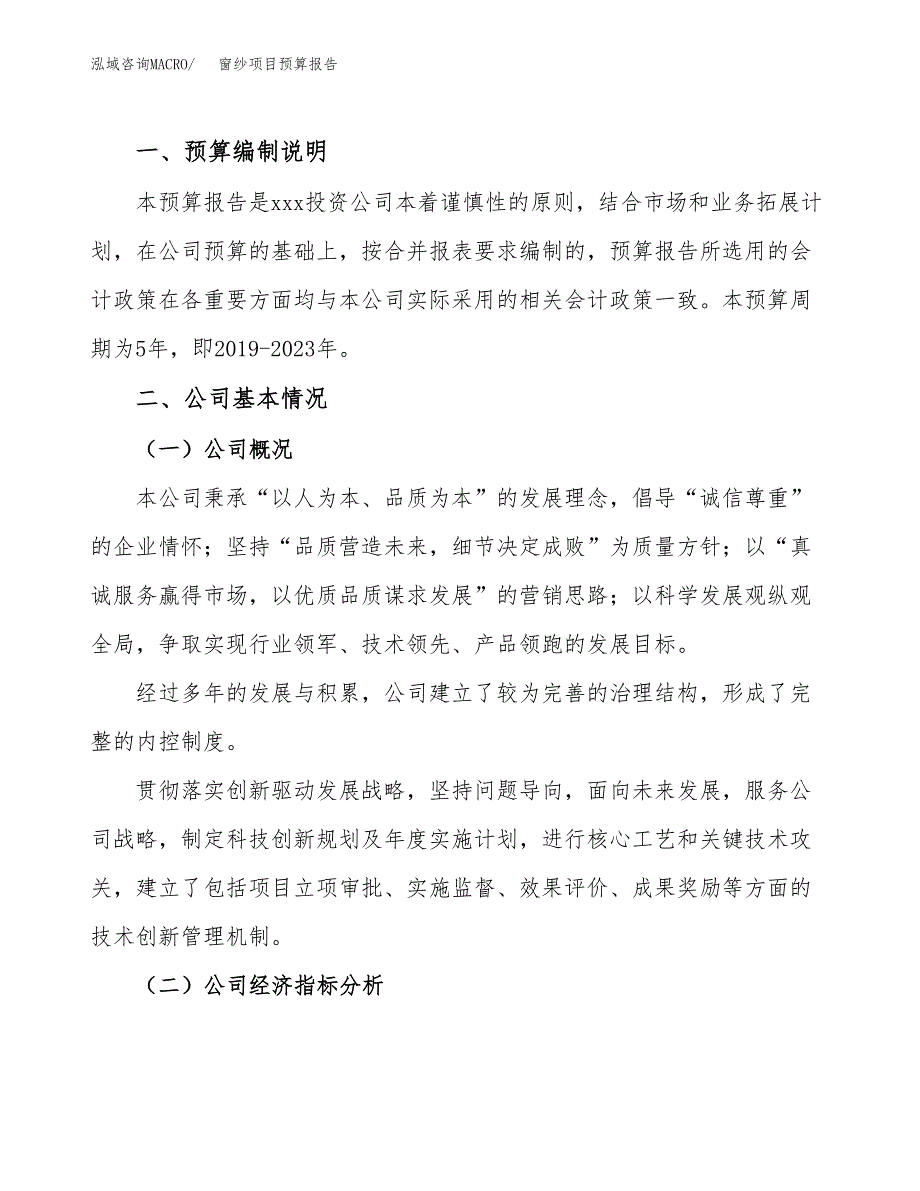 泓域咨询MACRO/　窗纱项目预算报告

一、预算编制说明

本预算报告是xxx投资公司本着谨慎性的原则，结合市场和业务拓展计划，在公司预算的基础上，按合并报表要求编制的，预算报告所选用的会计政策在各重要方面均与本公司实际采用的相关会计政策一致。本预算周期为5年，即2019-2023年。

二、公司基本情况

（一）公司概况

本公司秉承“以人为本、品质为本”的发展理念，倡导“诚信尊重”的企业情怀；坚持“品质营造未来，细节决定成败”为质量方针；以“真诚服务赢得市场，以优质品质谋求发展”的营销思路；以科学发展观纵观全局，争取实现行业领军、技术领先、产品领跑的发展目标。

经过多年的发展与积累，公司建立了较为完善的治理结构，形成了完整的内控制度。

贯彻落实创新驱动发展战略，坚持问题导向，面向未来发展，服务公司战略，制定科技创新规划及年度实施计划，进行核心工艺和关键技术攻关，建立了包括项目立项审批、实施监督、效果评价、成果奖励等方面的技术创新管理机制。

（二）公司经济指标分析